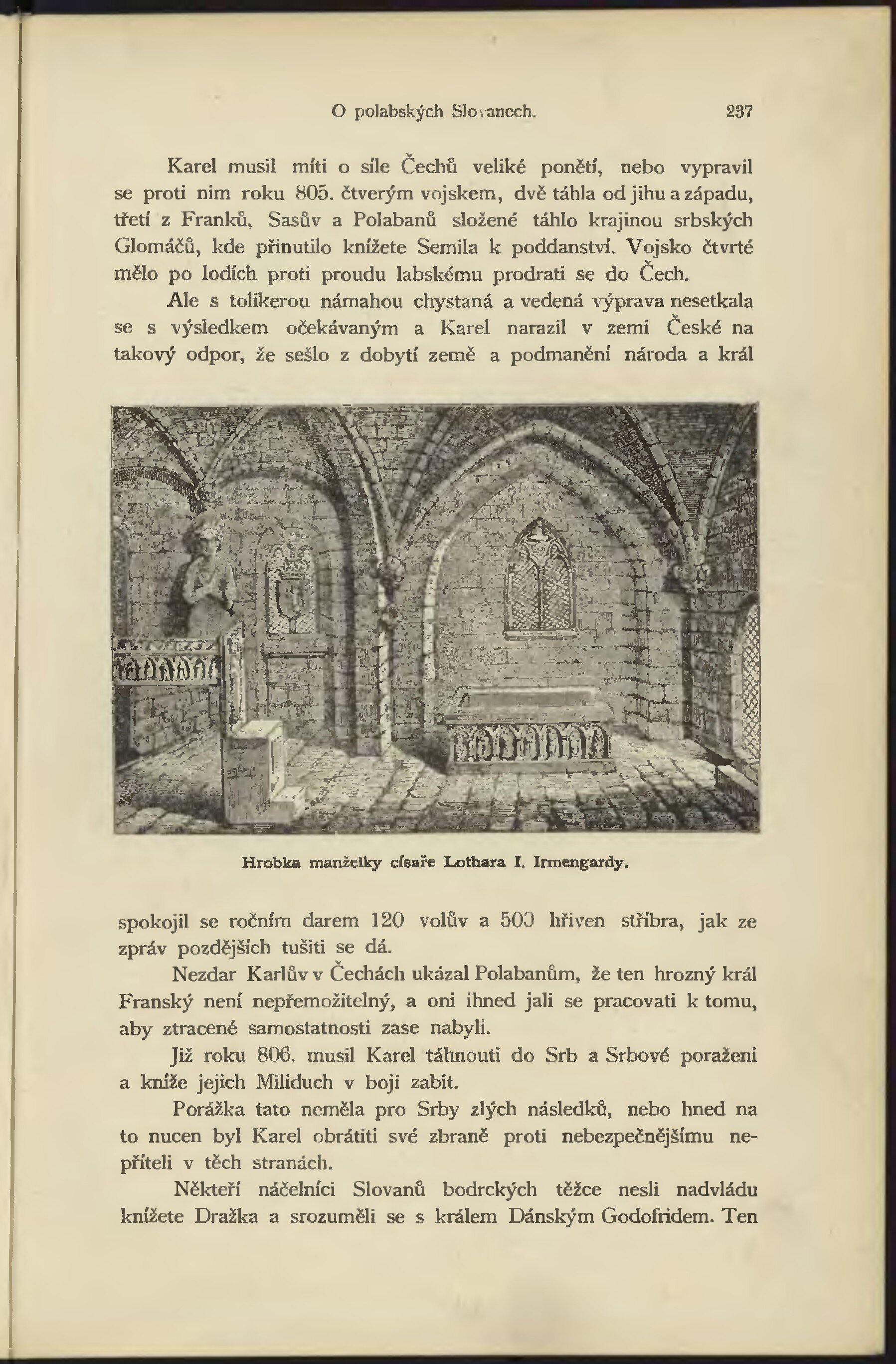 O polabských Slovanech. 237

Karel musil míti o síle Čechů veliké ponětí, nebo vypravil se proti nim roku 805. čtverým vojskem, dvě táhla od jihu a západu, třetí z Franků, Sasův a Polabanů složené táhlo krajinou srbských Glomáčů, kde přinutilo knížete Semila k poddanství. Vojsko čtvrté mělo po lodích proti proudu labskému prodrati se do Čech.

Ale s tolikerou námahou chystaná a vedená výprava nesetkala se s výsledkem očekávaným a Karel narazil v zemi České na takový odpor, že sešlo z dobytí země a podmanění národa a král

Hrobka manželky císaře Lothara I. Irmengardy.

spokojil se ročním darem 120 volův a 500 hřiven stříbra, jak ze zpráv pozdějších tušiti se dá.

Nezdar Karlův v Čechách ukázal Polabanům, že ten hrozný král Franský není nepřemožitelný, a oni ihned jali se pracovati k tomu, aby ztracené samostatnosti zase nabyli.

Již roku 806. musil Karel táhnouti do Srb a Srbové poraženi a kníže jejich Miliduch v boji zabit.

Porážka tato neměla pro Srby zlých následků, nebo hned na to nucen byl Karel obrátiti své zbraně proti nebezpečnějšímu nepříteli v těch stranách.

Někteří náčelníci Slovanů bodrckých těžce nesli nadvládu knížete Dražka a srozuměli se s králem Dánským Godofridem. Ten